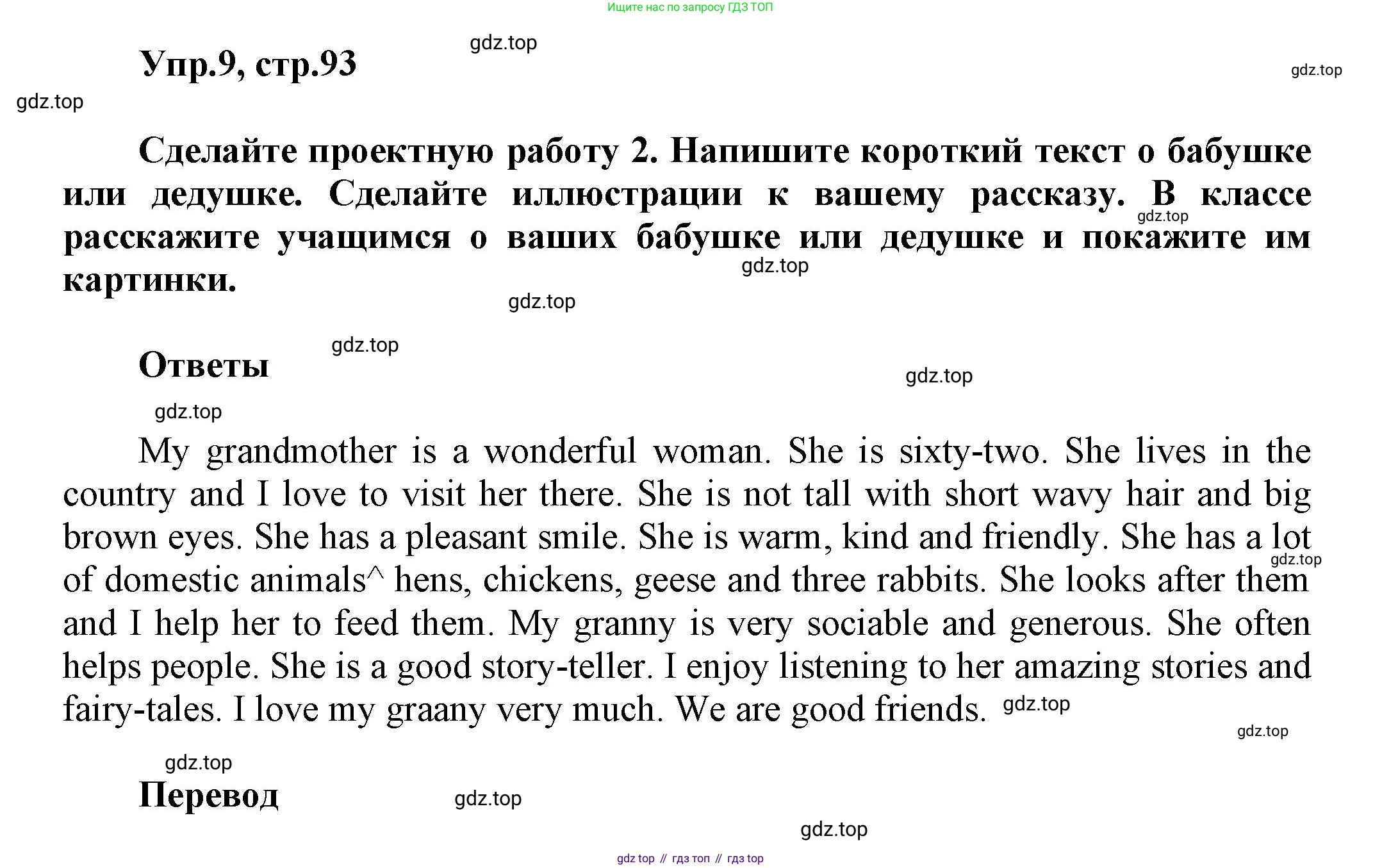 Ищите нас по запросу ГДЗ ТОП

gdz.top

Упр.9, стр.93

gdz.top

gdz.top

Сделайте проектную работу 2. Напишите короткий текст о бабушке или дедушке. Сделайте иллюстрации к вашему рассказу. В классе расскажите учащимся о ваших бабушке или дедушке и покажите им картинки.

gdz.top

gdz.top

gdz.top

gdz.top

Ответы

gdz.top

gdz.top

My grandmother is a wonderful woman. She is sixty-two. She lives in the country and I love to visit her there. She is not tall with short wavy hair and big brown eyes. She has a pleasant smile. She is warm, kind and friendly. She has a lot of domestic animals^ hens, chickens, geese and three rabbits. She looks after them and I help her to feed them. My granny is very sociable and generous. She often helps people. She is a good story-teller. I enjoy listening to her amazing stories and fairy-tales. I love my graany very much. We are good friends.

gdz.top

gdz.top

gdz.top

gdz.top

Перевод

gdz.top

gdz.top

gdz top // гдз топ // гдз top